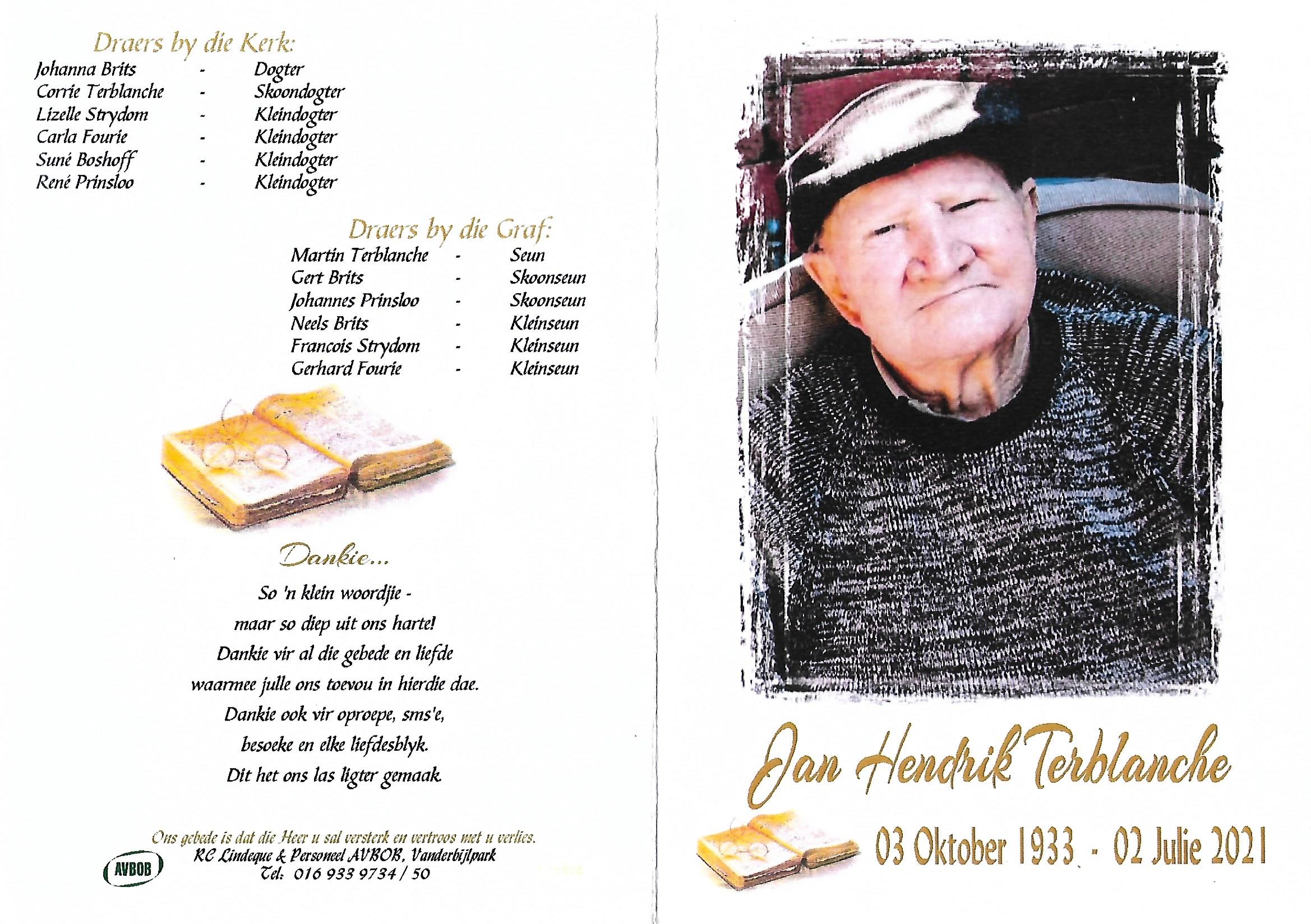 Draers by die Kerk:
Johanna Brits - Dogter
Corrie Terblanche - Skoondogter
Lizelle Strydom - Kleindogter
Carla Fourie - Kleindogter
Suné Boshoff - Kleindogter
René Prinsloo - Kleindogter

Draers by die Graf:
Martin Terblanche - Seun
Gert Brits - Skoonseun
Johannes Prinsloo - Skoonseun
Neels Brits - Kleinseun
Francois Strydom - Kleinseun
Gerhard Fourie - Kleinseun

Dankie...

So 'n klein woordjie -
maar so diep uit ons harte!
Dankie vir al die gebede en liefde
waarmee julle ons toevou in hierdie dae.
Dankie ook vir oproepe, sms'e,
besoeke en elke liefdesblyk.
Dit het ons las ligter gemaak.

Ons gebede is dat die Heer u sal versterk en vertroos met u verlies.
RC Lindeque & Personeel AVBOB, Vanderbijlpark
Tel: 016 933 9734 / 50

AVBOB

Jan Hendrik Terblanche

03 Oktober 1933 - 02 Julie 2021